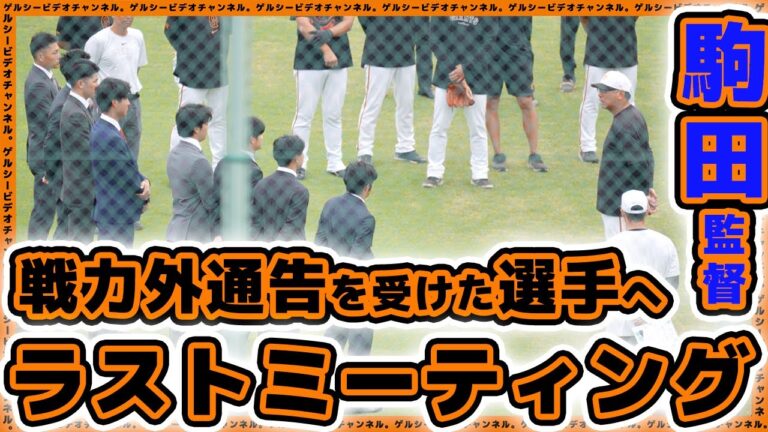 ゲルシービデオチャンネル。ゲルシービデオチャンネル。ゲルシービデオチャンネル。ゲルシービデオチャンネル。

駒田監督

戦力外通告を受けた選手へ
ラストミーティング